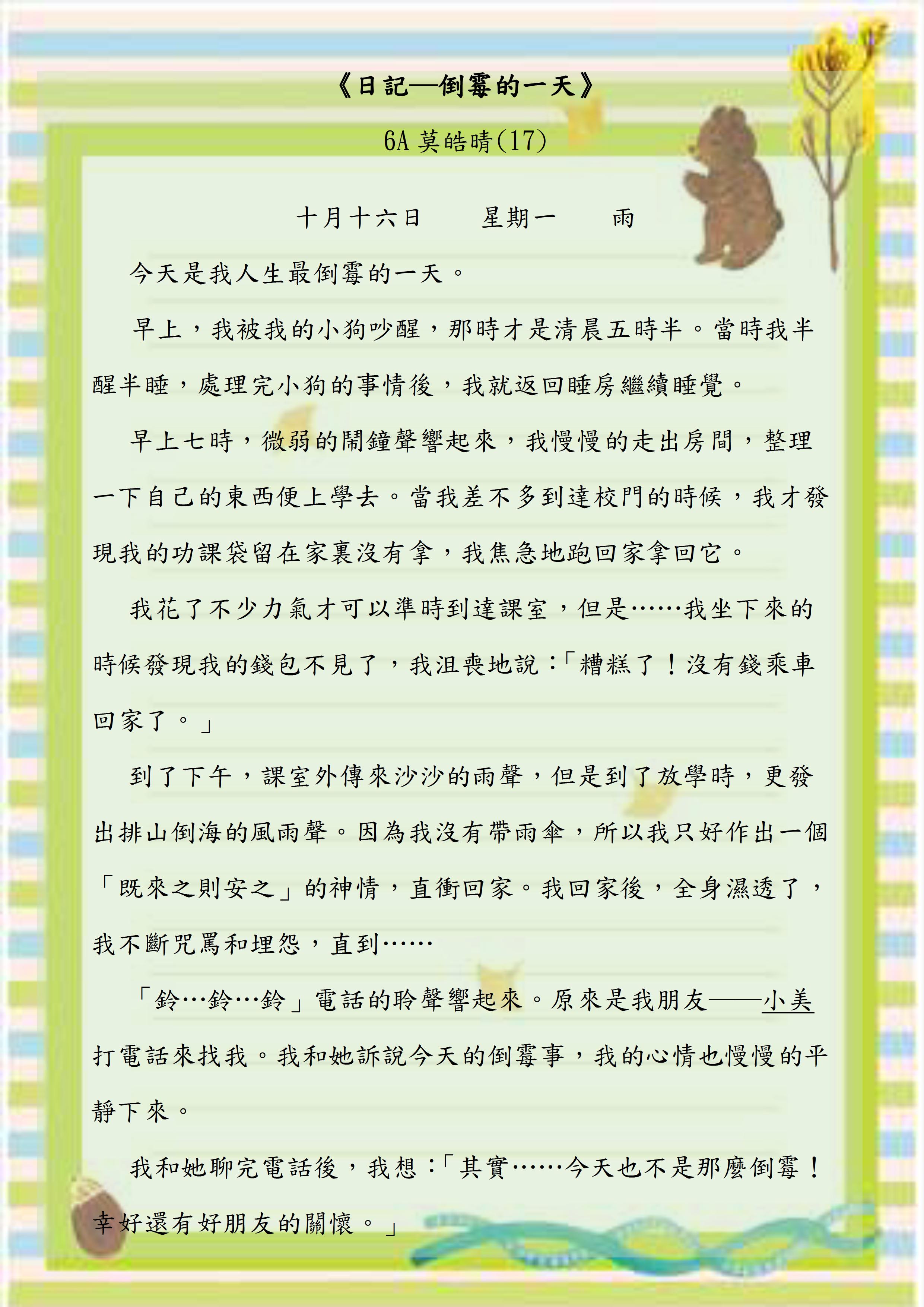 《日記—倒霉的一天》

6A 莫皓晴(17)

十月十六日　　星期一　　雨

今天是我人生最倒霉的一天。

早上，我被我的小狗吵醒，那時才是清晨五時半。當時我半醒半睡，處理完小狗的事情後，我就返回睡房繼續睡覺。

早上七時，微弱的鬧鐘聲響起來，我慢慢的走出房間，整理一下自己的東西便上學去。當我差不多到達校門的時候，我才發現我的功課袋留在家裏沒有拿，我焦急地跑回家拿回它。

我花了不少力氣才可以準時到達課室，但是……我坐下來的時候發現我的錢包不見了，我沮喪地說：「糟糕了！沒有錢乘車回家了。」

到了下午，課室外傳來沙沙的雨聲，但是到了放學時，更發出排山倒海的風雨聲。因為我沒有帶雨傘，所以我只好作出一個「既來之則安之」的神情，直衝回家。我回家後，全身濕透了，我不斷咒罵和埋怨，直到……

「鈴…鈴…鈴」電話的聆聲響起來。原來是我朋友——小美打電話來找我。我和她訴說今天的倒霉事，我的心情也慢慢的平靜下來。

我和她聊完電話後，我想：「其實……今天也不是那麼倒霉！幸好還有好朋友的關懷。」